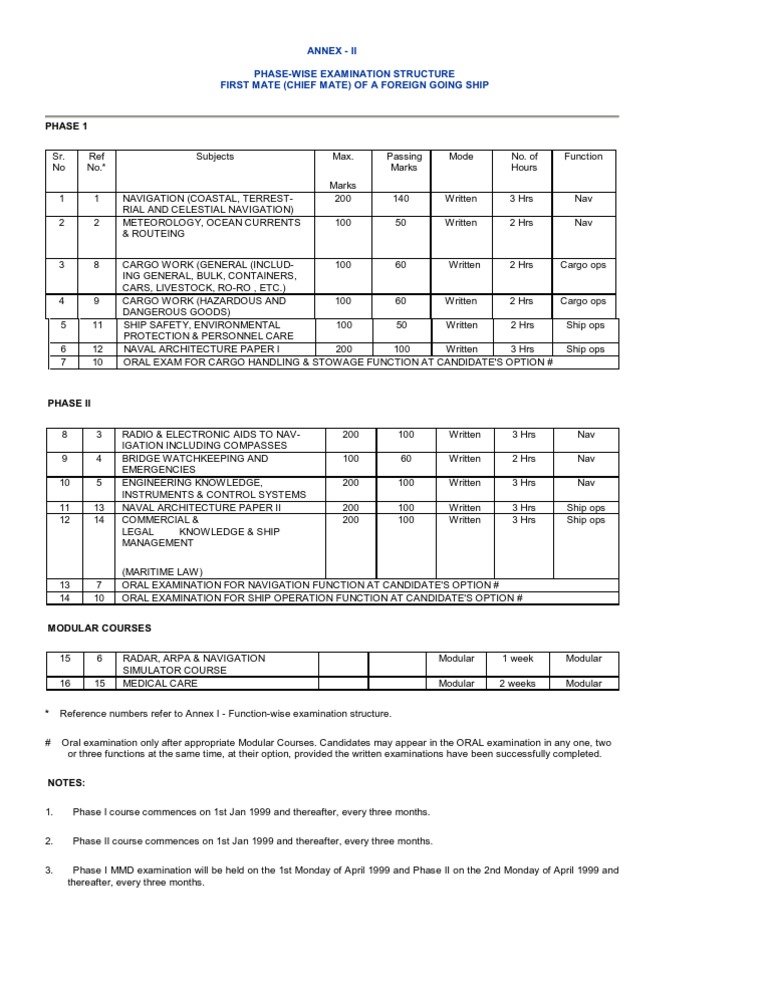 ANNEX - II

PHASE-WISE EXAMINATION STRUCTURE
FIRST MATE (CHIEF MATE) OF A FOREIGN GOING SHIP

PHASE 1

| Sr. No | Ref No.* | Subjects | Max. Marks | Passing Marks | Mode | No. of Hours | Function |
|---|---|---|---|---|---|---|---|
| 1 | 1 | NAVIGATION (COASTAL, TERRESTRIAL AND CELESTIAL NAVIGATION) | 200 | 140 | Written | 3 Hrs | Nav |
| 2 | 2 | METEOROLOGY, OCEAN CURRENTS & ROUTEING | 100 | 50 | Written | 2 Hrs | Nav |
| 3 | 8 | CARGO WORK (GENERAL (INCLUDING GENERAL, BULK, CONTAINERS, CARS, LIVESTOCK, RO-RO , ETC.) | 100 | 60 | Written | 2 Hrs | Cargo ops |
| 4 | 9 | CARGO WORK (HAZARDOUS AND DANGEROUS GOODS) | 100 | 60 | Written | 2 Hrs | Cargo ops |
| 5 | 11 | SHIP SAFETY, ENVIRONMENTAL PROTECTION & PERSONNEL CARE | 100 | 50 | Written | 2 Hrs | Ship ops |
| 6 | 12 | NAVAL ARCHITECTURE PAPER I | 200 | 100 | Written | 3 Hrs | Ship ops |
| 7 | 10 | ORAL EXAM FOR CARGO HANDLING & STOWAGE FUNCTION AT CANDIDATE'S OPTION # | | | | | |

PHASE II

| | | | | | | | |
|---|---|---|---|---|---|---|---|
| 8 | 3 | RADIO & ELECTRONIC AIDS TO NAVIGATION INCLUDING COMPASSES | 200 | 100 | Written | 3 Hrs | Nav |
| 9 | 4 | BRIDGE WATCHKEEPING AND EMERGENCIES | 100 | 60 | Written | 2 Hrs | Nav |
| 10 | 5 | ENGINEERING KNOWLEDGE, INSTRUMENTS & CONTROL SYSTEMS | 200 | 100 | Written | 3 Hrs | Nav |
| 11 | 13 | NAVAL ARCHITECTURE PAPER II | 200 | 100 | Written | 3 Hrs | Ship ops |
| 12 | 14 | COMMERCIAL & LEGAL KNOWLEDGE & SHIP MANAGEMENT (MARITIME LAW) | 200 | 100 | Written | 3 Hrs | Ship ops |
| 13 | 7 | ORAL EXAMINATION FOR NAVIGATION FUNCTION AT CANDIDATE'S OPTION # | | | | | |
| 14 | 10 | ORAL EXAMINATION FOR SHIP OPERATION FUNCTION AT CANDIDATE'S OPTION # | | | | | |

MODULAR COURSES

| | | | | | | | |
|---|---|---|---|---|---|---|---|
| 15 | 6 | RADAR, ARPA & NAVIGATION SIMULATOR COURSE | | | Modular | 1 week | Modular |
| 16 | 15 | MEDICAL CARE | | | Modular | 2 weeks | Modular |

* Reference numbers refer to Annex I - Function-wise examination structure.

# Oral examination only after appropriate Modular Courses. Candidates may appear in the ORAL examination in any one, two or three functions at the same time, at their option, provided the written examinations have been successfully completed.

NOTES:

1. Phase I course commences on 1st Jan 1999 and thereafter, every three months.

2. Phase II course commences on 1st Jan 1999 and thereafter, every three months.

3. Phase I MMD examination will be held on the 1st Monday of April 1999 and Phase II on the 2nd Monday of April 1999 and thereafter, every three months.